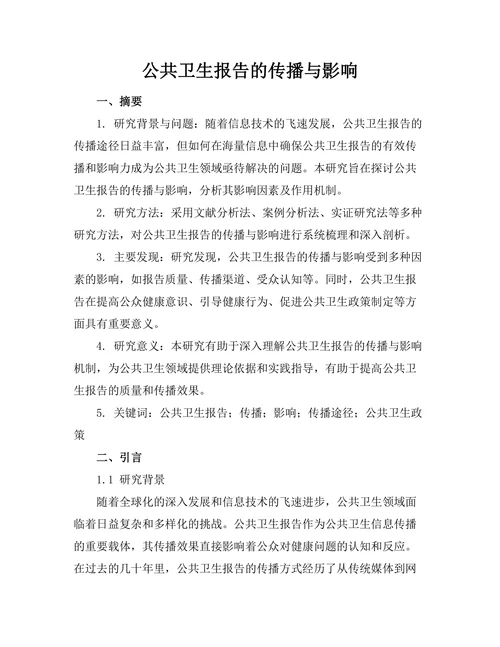 公共卫生报告的传播与影响

一、摘要

1. 研究背景与问题：随着信息技术的飞速发展，公共卫生报告的传播途径日益丰富，但如何在海量信息中确保公共卫生报告的有效传播和影响力成为公共卫生领域亟待解决的问题。本研究旨在探讨公共卫生报告的传播与影响，分析其影响因素及作用机制。

2. 研究方法：采用文献分析法、案例分析法、实证研究法等多种研究方法，对公共卫生报告的传播与影响进行系统梳理和深入剖析。

3. 主要发现：研究发现，公共卫生报告的传播与影响受到多种因素的影响，如报告质量、传播渠道、受众认知等。同时，公共卫生报告在提高公众健康意识、引导健康行为、促进公共卫生政策制定等方面具有重要意义。

4. 研究意义：本研究有助于深入理解公共卫生报告的传播与影响机制，为公共卫生领域提供理论依据和实践指导，有助于提高公共卫生报告的质量和传播效果。

5. 关键词：公共卫生报告；传播；影响；传播途径；公共卫生政策

二、引言

1.1 研究背景

随着全球化的深入发展和信息技术的飞速进步，公共卫生领域面临着日益复杂和多样化的挑战。公共卫生报告作为公共卫生信息传播的重要载体，其传播效果直接影响着公众对健康问题的认知和反应。在过去的几十年里，公共卫生报告的传播方式经历了从传统媒体到网